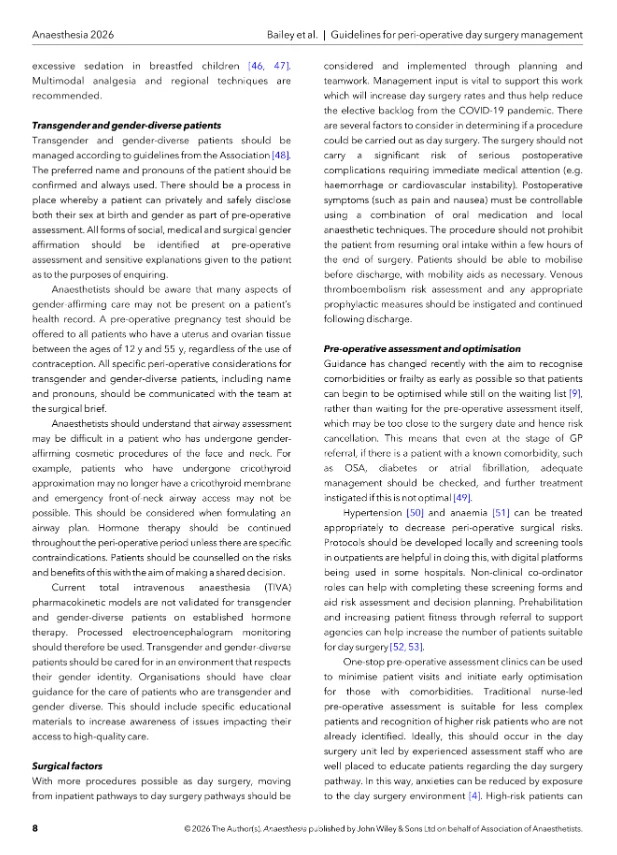 Anaesthesia 2026

Bailey et al. | Guidelines for peri-operative day surgery management

excessive sedation in breastfed children [46, 47]. Multimodal analgesia and regional techniques are recommended.

Transgender and gender-diverse patients

Transgender and gender-diverse patients should be managed according to guidelines from the Association [48]. The preferred name and pronouns of the patient should be confirmed and always used. There should be a process in place whereby a patient can privately and safely disclose both their sex at birth and gender as part of pre-operative assessment. All forms of social, medical and surgical gender affirmation should be identified at pre-operative assessment and sensitive explanations given to the patient as to the purposes of enquiring.

Anaesthetists should be aware that many aspects of gender-affirming care may not be present on a patient's health record. A pre-operative pregnancy test should be offered to all patients who have a uterus and ovarian tissue between the ages of 12 y and 55 y, regardless of the use of contraception. All specific peri-operative considerations for transgender and gender-diverse patients, including name and pronouns, should be communicated with the team at the surgical brief.

Anaesthetists should understand that airway assessment may be difficult in a patient who has undergone gender-affirming cosmetic procedures of the face and neck. For example, patients who have undergone cricothyroid approximation may no longer have a cricothyroid membrane and emergency front-of-neck airway access may not be possible. This should be considered when formulating an airway plan. Hormone therapy should be continued throughout the peri-operative period unless there are specific contraindications. Patients should be counselled on the risks and benefits of this with the aim of making a shared decision.

Current total intravenous anaesthesia (TIVA) pharmacokinetic models are not validated for transgender and gender-diverse patients on established hormone therapy. Processed electroencephalogram monitoring should therefore be used. Transgender and gender-diverse patients should be cared for in an environment that respects their gender identity. Organisations should have clear guidance for the care of patients who are transgender and gender diverse. This should include specific educational materials to increase awareness of issues impacting their access to high-quality care.

Surgical factors

With more procedures possible as day surgery, moving from inpatient pathways to day surgery pathways should be considered and implemented through planning and teamwork. Management input is vital to support this work which will increase day surgery rates and thus help reduce the elective backlog from the COVID-19 pandemic. There are several factors to consider in determining if a procedure could be carried out as day surgery. The surgery should not carry a significant risk of serious postoperative complications requiring immediate medical attention (e.g. haemorrhage or cardiovascular instability). Postoperative symptoms (such as pain and nausea) must be controllable using a combination of oral medication and local anaesthetic techniques. The procedure should not prohibit the patient from resuming oral intake within a few hours of the end of surgery. Patients should be able to mobilise before discharge, with mobility aids as necessary. Venous thromboembolism risk assessment and any appropriate prophylactic measures should be instigated and continued following discharge.

Pre-operative assessment and optimisation

Guidance has changed recently with the aim to recognise comorbidities or frailty as early as possible so that patients can begin to be optimised while still on the waiting list [9], rather than waiting for the pre-operative assessment itself, which may be too close to the surgery date and hence risk cancellation. This means that even at the stage of GP referral, if there is a patient with a known comorbidity, such as OSA, diabetes or atrial fibrillation, adequate management should be checked, and further treatment instigated if this is not optimal [49].

Hypertension [50] and anaemia [51] can be treated appropriately to decrease peri-operative surgical risks. Protocols should be developed locally and screening tools in outpatients are helpful in doing this, with digital platforms being used in some hospitals. Non-clinical co-ordinator roles can help with completing these screening forms and aid risk assessment and decision planning. Prehabilitation and increasing patient fitness through referral to support agencies can help increase the number of patients suitable for day surgery [52, 53].

One-stop pre-operative assessment clinics can be used to minimise patient visits and initiate early optimisation for those with comorbidities. Traditional nurse-led pre-operative assessment is suitable for less complex patients and recognition of higher risk patients who are not already identified. Ideally, this should occur in the day surgery unit led by experienced assessment staff who are well placed to educate patients regarding the day surgery pathway. In this way, anxieties can be reduced by exposure to the day surgery environment [4]. High-risk patients can

8

© 2026 The Author(s). Anaesthesia published by John Wiley & Sons Ltd on behalf of Association of Anaesthetists.